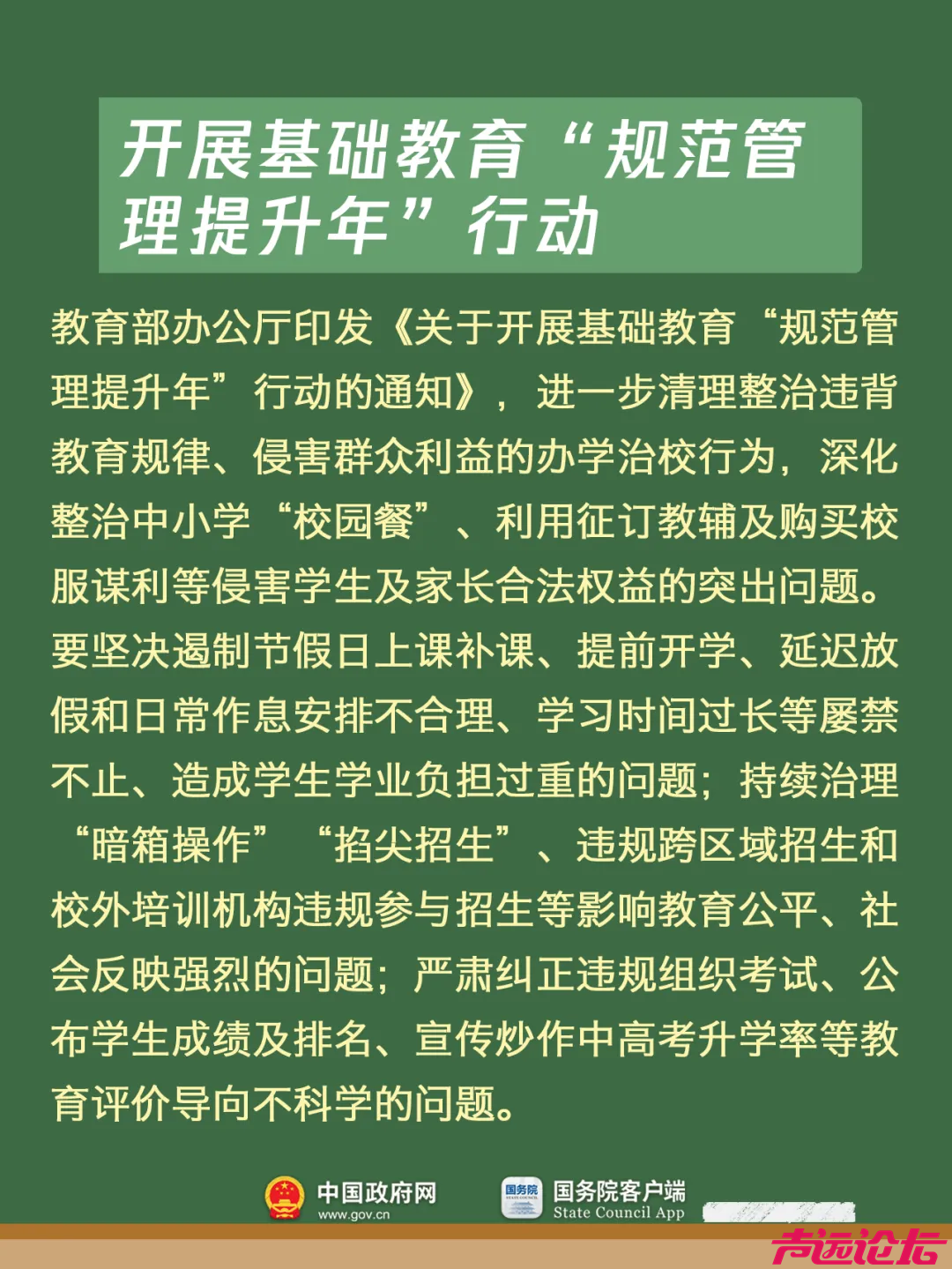 开展基础教育“规范管理提升年”行动

教育部办公厅印发《关于开展基础教育“规范管理提升年”行动的通知》，进一步清理整治违背教育规律、侵害群众利益的办学治校行为，深化整治中小学“校园餐”、利用征订教辅及购买校服谋利等侵害学生及家长合法权益的突出问题。要坚决遏制节假日上课补课、提前开学、延迟放假和日常作息安排不合理、学习时间过长等屡禁不止、造成学生学业负担过重的问题；持续治理“暗箱操作”“掐尖招生”、违规跨区域招生和校外培训机构违规参与招生等影响教育公平、社会反映强烈的问题；严肃纠正违规组织考试、公布学生成绩及排名、宣传炒作中高考升学率等教育评价导向不科学的问题。

中国政府网
www.gov.cn
国务院
国务院客户端
State Council App
声远论坛